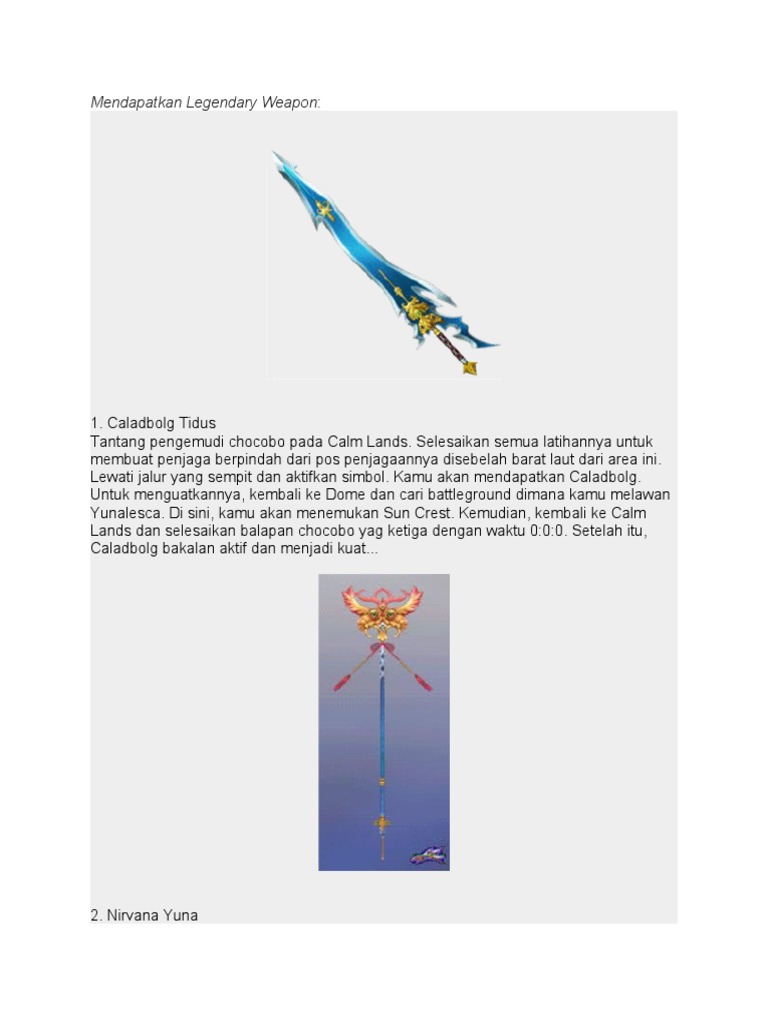 Mendapatkan Legendary Weapon:

1. Caladbolg Tidus
Tantang pengemudi chocobo pada Calm Lands. Selesaikan semua latihannya untuk membuat penjaga berpindah dari pos penjagaannya disebelah barat laut dari area ini. Lewati jalur yang sempit dan aktifkan simbol. Kamu akan mendapatkan Caladbolg. Untuk menguatkannya, kembali ke Dome dan cari battleground dimana kamu melawan Yunalesca. Di sini, kamu akan menemukan Sun Crest. Kemudian, kembali ke Calm Lands dan selesaikan balapan chocobo yag ketiga dengan waktu 0:0:0. Setelah itu, Caladbolg bakalan aktif dan menjadi kuat...

2. Nirvana Yuna